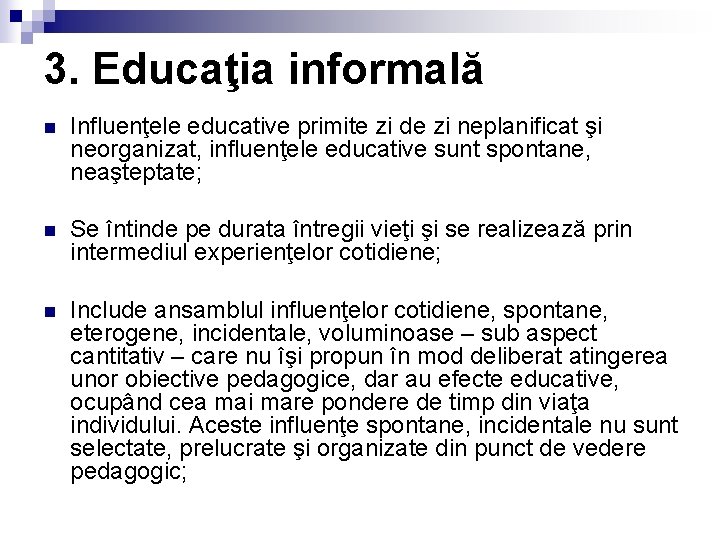 3. Educaţia informală

Influenţele educative primite zi de zi neplanificat şi neorganizat, influenţele educative sunt spontane, neaşteptate;

Se întinde pe durata întregii vieţi şi se realizează prin intermediul experienţelor cotidiene;

Include ansamblul influenţelor cotidiene, spontane, eterogene, incidentale, voluminoase – sub aspect cantitativ – care nu îşi propun în mod deliberat atingerea unor obiective pedagogice, dar au efecte educative, ocupând cea mai mare pondere de timp din viaţa individului. Aceste influenţe spontane, incidentale nu sunt selectate, prelucrate şi organizate din punct de vedere pedagogic;